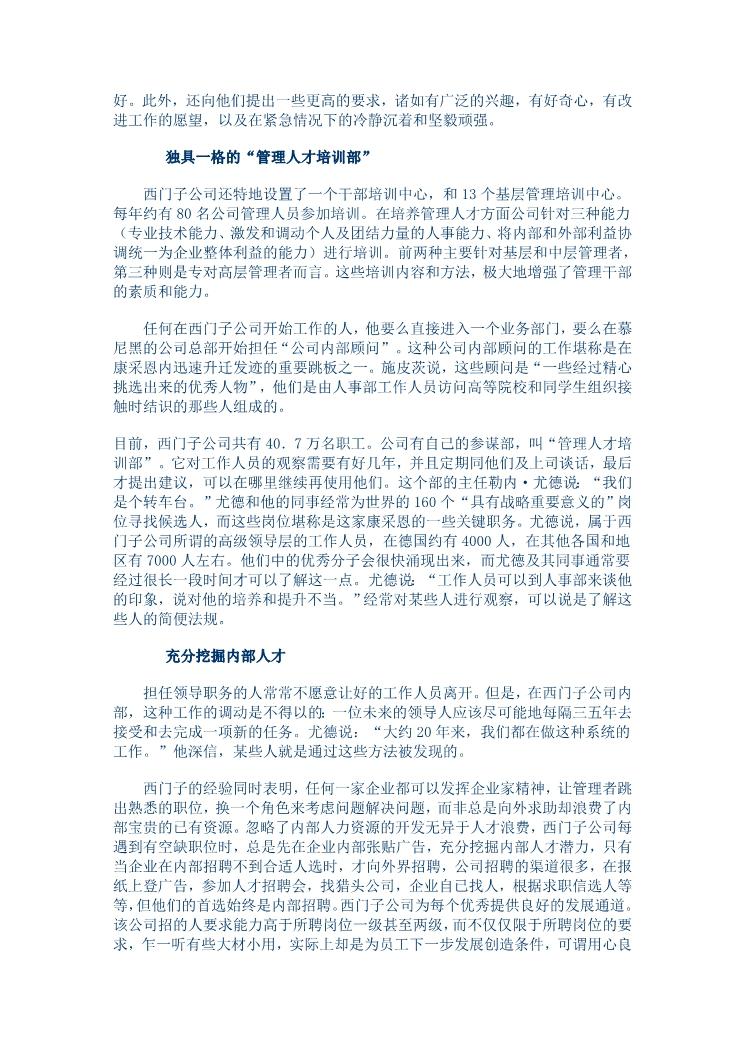 好。此外，还向他们提出一些更高的要求，诸如有广泛的兴趣，有好奇心，有改进工作的愿望，以及在紧急情况下的冷静沉着和坚毅顽强。

独具一格的“管理人才培训部”

西门子公司还特地设置了一个干部培训中心，和 13 个基层管理培训中心。每年约有 80 名公司管理人员参加培训。在培养管理人才方面公司针对三种能力（专业技术能力、激发和调动个人及团结力量的人事能力、将内部和外部利益协调统一为企业整体利益的能力）进行培训。前两种主要针对基层和中层管理者，第三种则是专对高层管理者而言。这些培训内容和方法，极大地增强了管理干部的素质和能力。

任何在西门子公司开始工作的人，他要么直接进入一个业务部门，要么在慕尼黑的公司总部开始担任“公司内部顾问”。这种公司内部顾问的工作堪称是在康采恩内迅速升迁发迹的重要跳板之一。施皮茨说，这些顾问是“一些经过精心挑选出来的优秀人物”，他们是由人事部工作人员访问高等院校和同学生组织接触时结识的那些人组成的。

目前，西门子公司共有 40.7 万名职工。公司有自己的参谋部，叫“管理人才培训部”。它对工作人员的观察需要有好几年，并且定期同他们及上司谈话，最后才提出建议，可以在哪里继续再使用他们。这个部的主任勒内·尤德说：“我们是个转车台。”尤德和他的同事经常为世界的 160 个“具有战略重要意义的”岗位寻找候选人，而这些岗位堪称是这家康采恩的一些关键职务。尤德说，属于西门子公司所谓的高级领导层的工作人员，在德国约有 4000 人，在其他各国和地区有 7000 人左右。他们中的优秀分子会很快涌现出来，而尤德及其同事通常要经过很长一段时间才可以了解这一点。尤德说：“工作人员可以到人事部来谈他的印象，说对他的培养和提升不当。”经常对某些人进行观察，可以说是了解这些人的简便法规。

充分挖掘内部人才

担任领导职务的人常常不愿意让好的工作人员离开。但是，在西门子公司内部，这种工作的调动是不得以的：一位未来的领导人应该尽可能地每隔三五年去接受和去完成一项新的任务。尤德说：“大约 20 年来，我们都在做这种系统的工作。”他深信，某些人就是通过这些方法被发现的。

西门子的经验同时表明，任何一家企业都可以发挥企业家精神，让管理者跳出熟悉的职位，换一个角色来考虑问题解决问题，而非总是向外求助却浪费了内部宝贵的已有资源。忽略了内部人力资源的开发无异于人才浪费，西门子公司每遇到有空缺职位时，总是先在企业内部张贴广告，充分挖掘内部人才潜力，只有当企业在内部招聘不到合适人选时，才向外界招聘，公司招聘的渠道很多，在报纸上登广告，参加人才招聘会，找猎头公司，企业自己找人，根据求职信选人等等，但他们的首选始终是内部招聘。西门子公司为每个优秀提供良好的发展通道。该公司招的人要求能力高于所聘岗位一级甚至两级，而不仅仅限于所聘岗位的要求，乍一听有些大材小用，实际上却是为员工下一步发展创造条件，可谓用心良